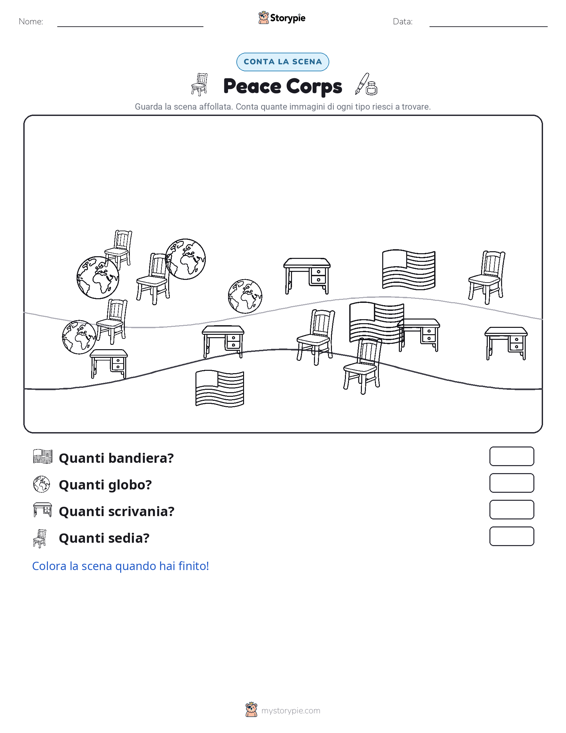 Nome: ____ Storypie Data: ____

CONTA LA SCENA

Peace Corps

Guarda la scena affollata. Conta quante immagini di ogni tipo riesci a trovare.

Quanti bandiera?

Quanti globo?

Quanti scrivania?

Quanti sedia?

Colora la scena quando hai finito!

mystorypie.com